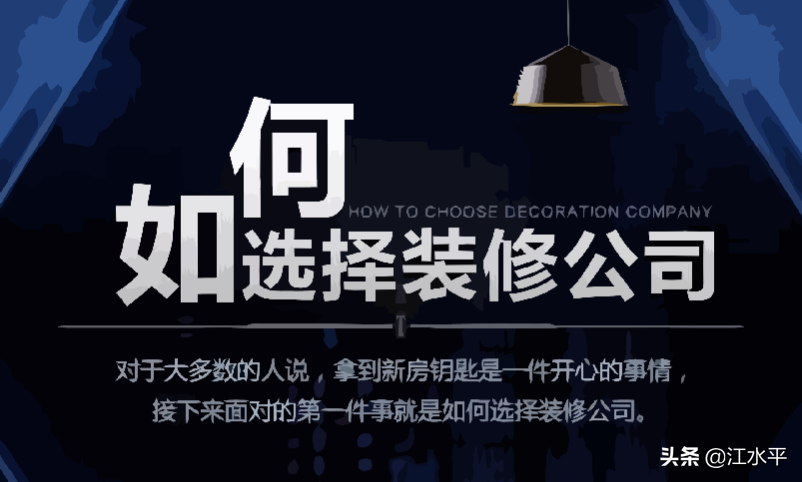 如何选择装修公司
HOW TO CHOOSE DECORATION COMPANY

对于大多数的人说，拿到新房钥匙是一件开心的事情，接下来面对的第一件事就是如何选择装修公司。

头条 @江水平